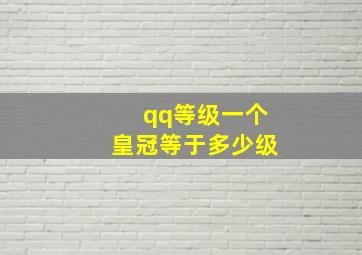 qq等级一个
皇冠等于多少级